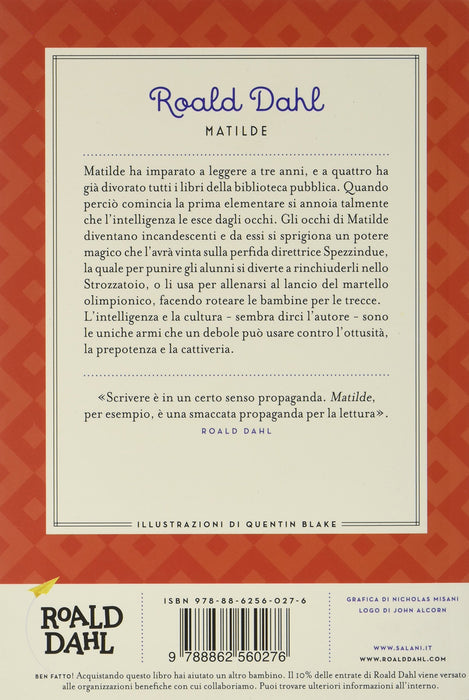 Roald Dahl

MATILDE

Matilde ha imparato a leggere a tre anni, e a quattro ha già divorato tutti i libri della biblioteca pubblica. Quando perciò comincia la prima elementare si annoia talmente che l'intelligenza le esce dagli occhi. Gli occhi di Matilde diventano incandescenti e da essi si sprigiona un potere magico che l'avrà vinta sulla perfida direttrice Spezzindue, la quale per punire gli alunni si diverte a rinchiuderli nello Strozzatoio, o li usa per allenarsi al lancio del martello olimpionico, facendo roteare le bambine per le trecce. L'intelligenza e la cultura - sembra dirci l'autore - sono le uniche armi che un debole può usare contro l'ottusità, la prepotenza e la cattiveria.

«Scrivere è in un certo senso propaganda. Matilde, per esempio, è una smaccata propaganda per la lettura».
ROALD DAHL

ILLUSTRAZIONI DI QUENTIN BLAKE

ROALD DAHL

ISBN 978-88-6256-027-6

9 788862 560276

GRAFICA DI NICHOLAS MISANI
LOGO DI JOHN ALCORN

WWW.SALANI.IT
WWW.ROALDDAHL.COM

BEN FATTO! Acquistando questo libro hai aiutato un altro bambino. Il 10% delle entrate di Roald Dahl viene versato alle organizzazioni benefiche con cui collaboriamo. Puoi trovare ulteriori informazioni all'interno.